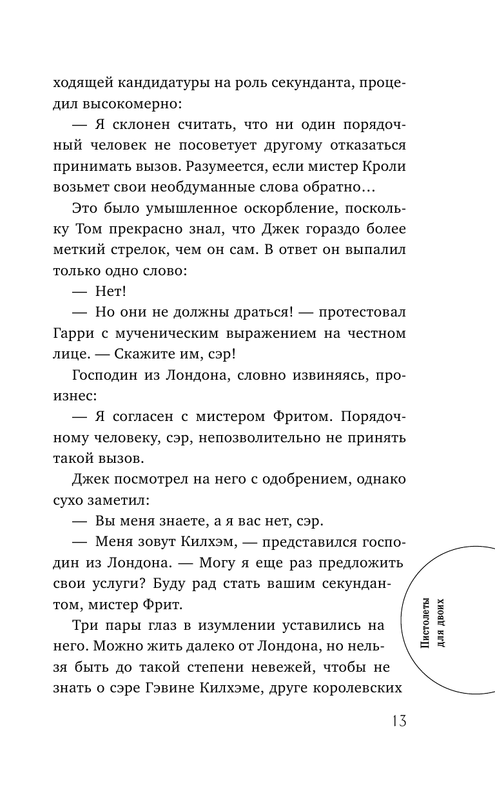 ходящей кандидатуры на роль секунданта, процедил высокомерно:

— Я склонен считать, что ни один порядочный человек не посоветует другому отказаться принимать вызов. Разумеется, если мистер Кроли возьмет свои необдуманные слова обратно…

Это было умышленное оскорбление, поскольку Том прекрасно знал, что Джек гораздо более меткий стрелок, чем он сам. В ответ он выпалил только одно слово:

— Нет!

— Но они не должны драться! — протестовал Гарри с мученическим выражением на честном лице. — Скажите им, сэр!

Господин из Лондона, словно извиняясь, произнес:

— Я согласен с мистером Фритом. Порядочному человеку, сэр, непозволительно не принять такой вызов.

Джек посмотрел на него с одобрением, однако сухо заметил:

— Вы меня знаете, а я вас нет, сэр.

— Меня зовут Килхэм, — представился господин из Лондона. — Могу я еще раз предложить свои услуги? Буду рад стать вашим секундантом, мистер Фрит.

Три пары глаз в изумлении уставились на него. Можно жить далеко от Лондона, но нельзя быть до такой степени невежей, чтобы не знать о сэре Гэвине Килхэме, друге королевских

Пистолеты для двоих

13